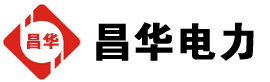 昌华

昌华电力